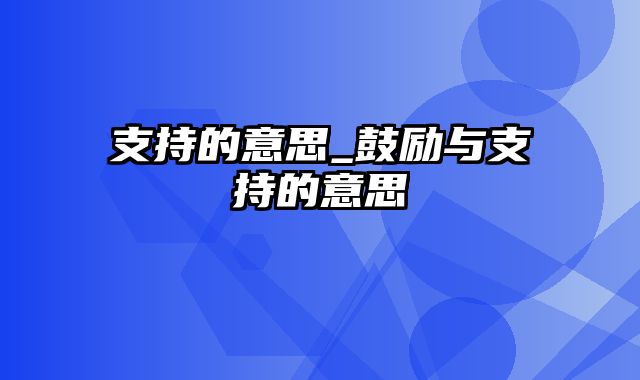 支持的意思_鼓励与支持的意思